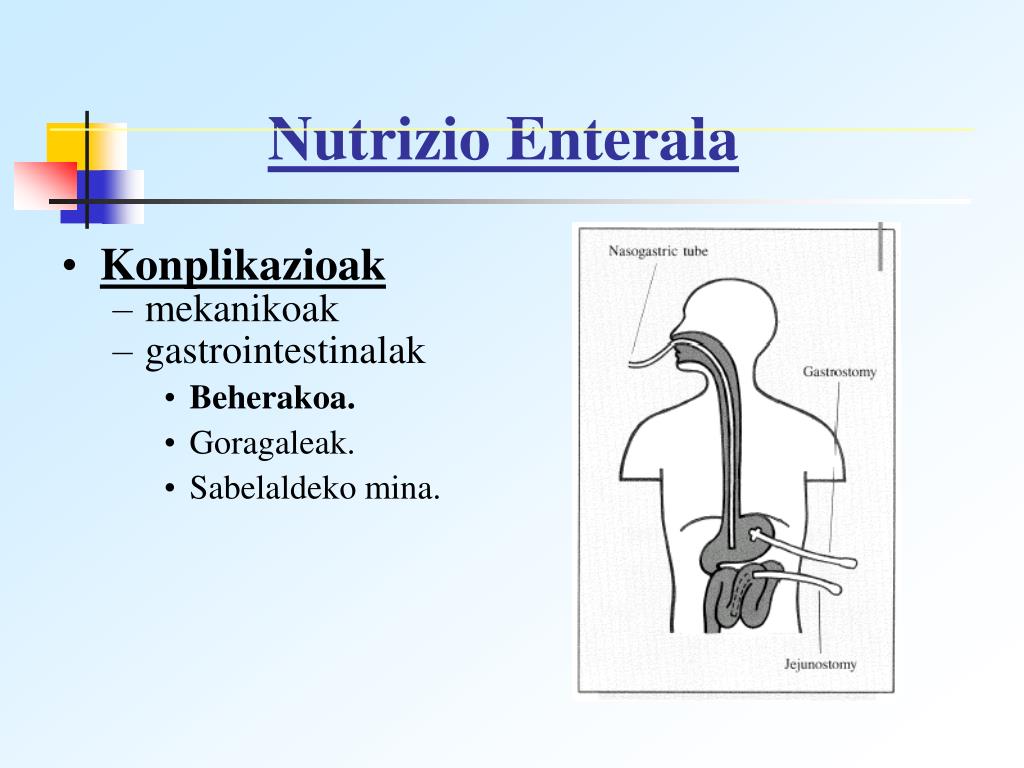 Nutrizio Enterala

• Konplikazioak
– mekanikoak
– gastrointestinalak
• Beherakoa.
• Goragaleak.
• Sabelaldeko mina.

Nasogastric tube
Gastrostomy
Jejunostomy